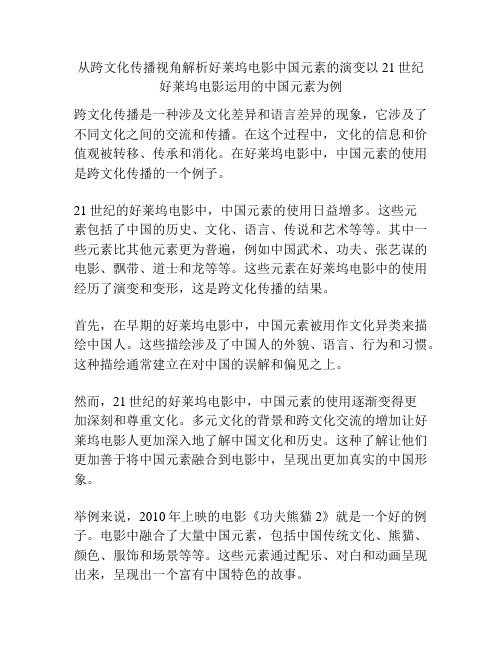 从跨文化传播视角解析好莱坞电影中国元素的演变以 21 世纪好莱坞电影运用的中国元素为例

跨文化传播是一种涉及文化差异和语言差异的现象，它涉及了不同文化之间的交流和传播。在这个过程中，文化的信息和价值观被转移、传承和消化。在好莱坞电影中，中国元素的使用是跨文化传播的一个例子。

21 世纪的好莱坞电影中，中国元素的使用日益增多。这些元素包括了中国的历史、文化、语言、传说和艺术等等。其中一些元素比其他元素更为普遍，例如中国武术、功夫、张艺谋的电影、飘带、道士和龙等等。这些元素在好莱坞电影中的使用经历了演变和变形，这是跨文化传播的结果。

首先，在早期的好莱坞电影中，中国元素被用作文化异类来描绘中国人。这些描绘涉及了中国人的外貌、语言、行为和习惯。这种描绘通常建立在对中国的误解和偏见之上。

然而，21 世纪的好莱坞电影中，中国元素的使用逐渐变得更加深刻和尊重文化。多元文化的背景和跨文化交流的增加让好莱坞电影人更加深入地了解中国文化和历史。这种了解让他们更加善于将中国元素融合到电影中，呈现出更加真实的中国形象。

举例来说，2010 年上映的电影《功夫熊猫 2》就是一个好的例子。电影中融合了大量中国元素，包括中国传统文化、熊猫、颜色、服饰和场景等等。这些元素通过配乐、对白和动画呈现出来，呈现出一个富有中国特色的故事。